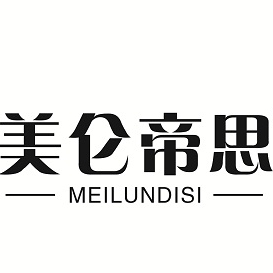 美仑帝思
MEILUNDISI